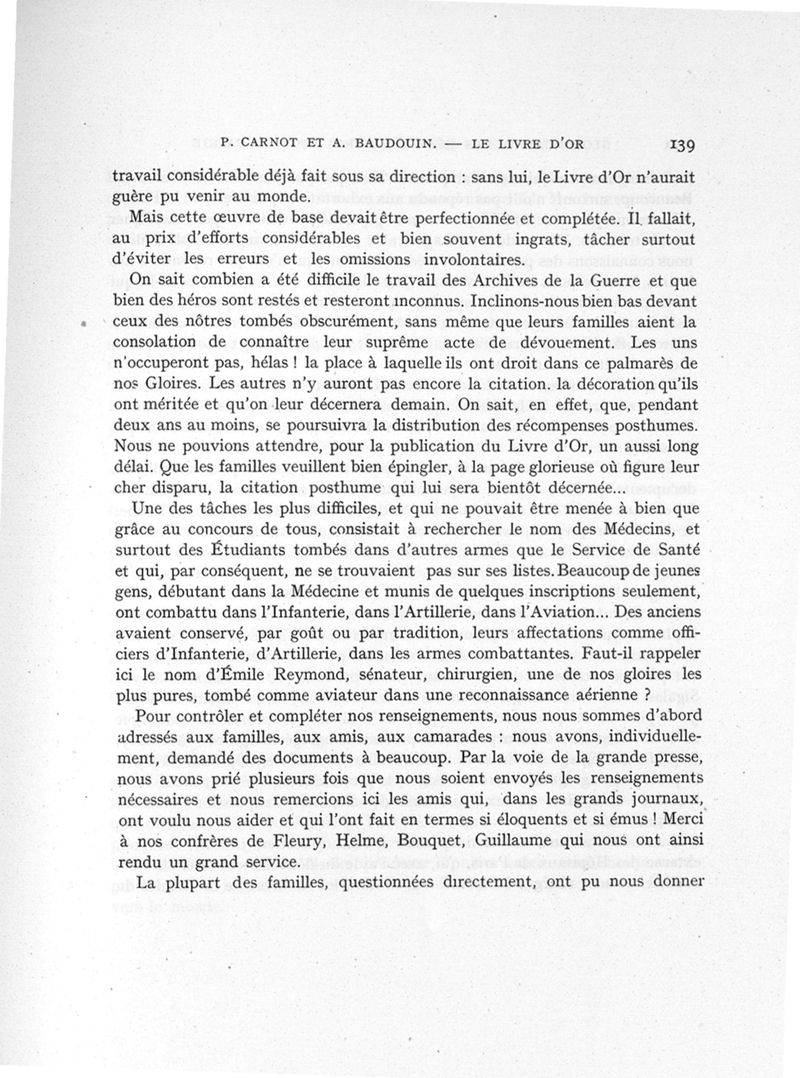 P. CARNOT ET A. BAUDOUIN. — LE LIVRE D'OR 139

travail considérable déjà fait sous sa direction : sans lui, le Livre d'Or n'aurait guère pu venir au monde.

Mais cette œuvre de base devait être perfectionnée et complétée. Il fallait, au prix d'efforts considérables et bien souvent ingrats, tâcher surtout d'éviter les erreurs et les omissions involontaires.

On sait combien a été difficile le travail des Archives de la Guerre et que bien des héros sont restés et resteront inconnus. Inclinons-nous bien bas devant ceux des nôtres tombés obscurément, sans même que leurs familles aient la consolation de connaître leur suprême acte de dévouement. Les uns n'occuperont pas, hélas ! la place à laquelle ils ont droit dans ce palmarès de nos Gloires. Les autres n'y auront pas encore la citation. la décoration qu'ils ont méritée et qu'on leur décernera demain. On sait, en effet, que, pendant deux ans au moins, se poursuivra la distribution des récompenses posthumes. Nous ne pouvions attendre, pour la publication du Livre d'Or, un aussi long délai. Que les familles veuillent bien épingler, à la page glorieuse où figure leur cher disparu, la citation posthume qui lui sera bientôt décernée...

Une des tâches les plus difficiles, et qui ne pouvait être menée à bien que grâce au concours de tous, consistait à rechercher le nom des Médecins, et surtout des Étudiants tombés dans d'autres armes que le Service de Santé et qui, par conséquent, ne se trouvaient pas sur ses listes. Beaucoup de jeunes gens, débutant dans la Médecine et munis de quelques inscriptions seulement, ont combattu dans l'Infanterie, dans l'Artillerie, dans l'Aviation... Des anciens avaient conservé, par goût ou par tradition, leurs affectations comme officiers d'Infanterie, d'Artillerie, dans les armes combattantes. Faut-il rappeler ici le nom d'Émile Reymond, sénateur, chirurgien, une de nos gloires les plus pures, tombé comme aviateur dans une reconnaissance aérienne ?

Pour contrôler et compléter nos renseignements, nous nous sommes d'abord adressés aux familles, aux amis, aux camarades : nous avons, individuellement, demandé des documents à beaucoup. Par la voie de la grande presse, nous avons prié plusieurs fois que nous soient envoyés les renseignements nécessaires et nous remercions ici les amis qui, dans les grands journaux, ont voulu nous aider et qui l'ont fait en termes si éloquents et si émus ! Merci à nos confrères de Fleury, Helme, Bouquet, Guillaume qui nous ont ainsi rendu un grand service.

La plupart des familles, questionnées directement, ont pu nous donner